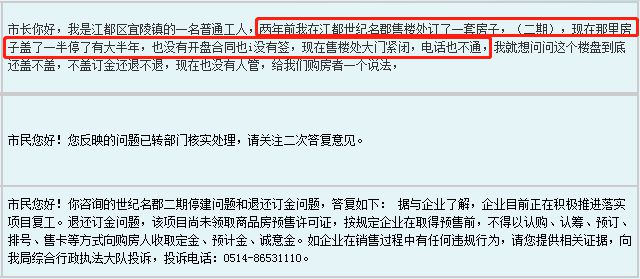 市长你好，我是江都区宜陵镇的一名普通工人，两年前我在江都世纪名郡售楼处订了一套房子，（二期），现在那里房子盖了一半停了有大半年，也没有开盘合同也i没有签，现在售楼处大门紧闭，电话也不通，我就想问问这个楼盘到底还盖不盖，不盖订金还退不退，现在也没有人管，给我们购房者一个说法，

市民您好！您反映的问题已转部门核实处理，请关注二次答复意见。

市民您好！你咨询的世纪名郡二期停建问题和退还订金问题，答复如下： 据与企业了解，企业目前正在积极推进落实项目复工。退还订金问题，该项目尚未领取商品房预售许可证，按规定企业在取得预售前，不得以认购、认筹、预订、排号、售卡等方式向购房人收取定金、预计金、诚意金。如企业在销售过程中有任何违规行为，请您提供相关证据，向我局综合行政执法大队投诉，投诉电话：0514-86531110。